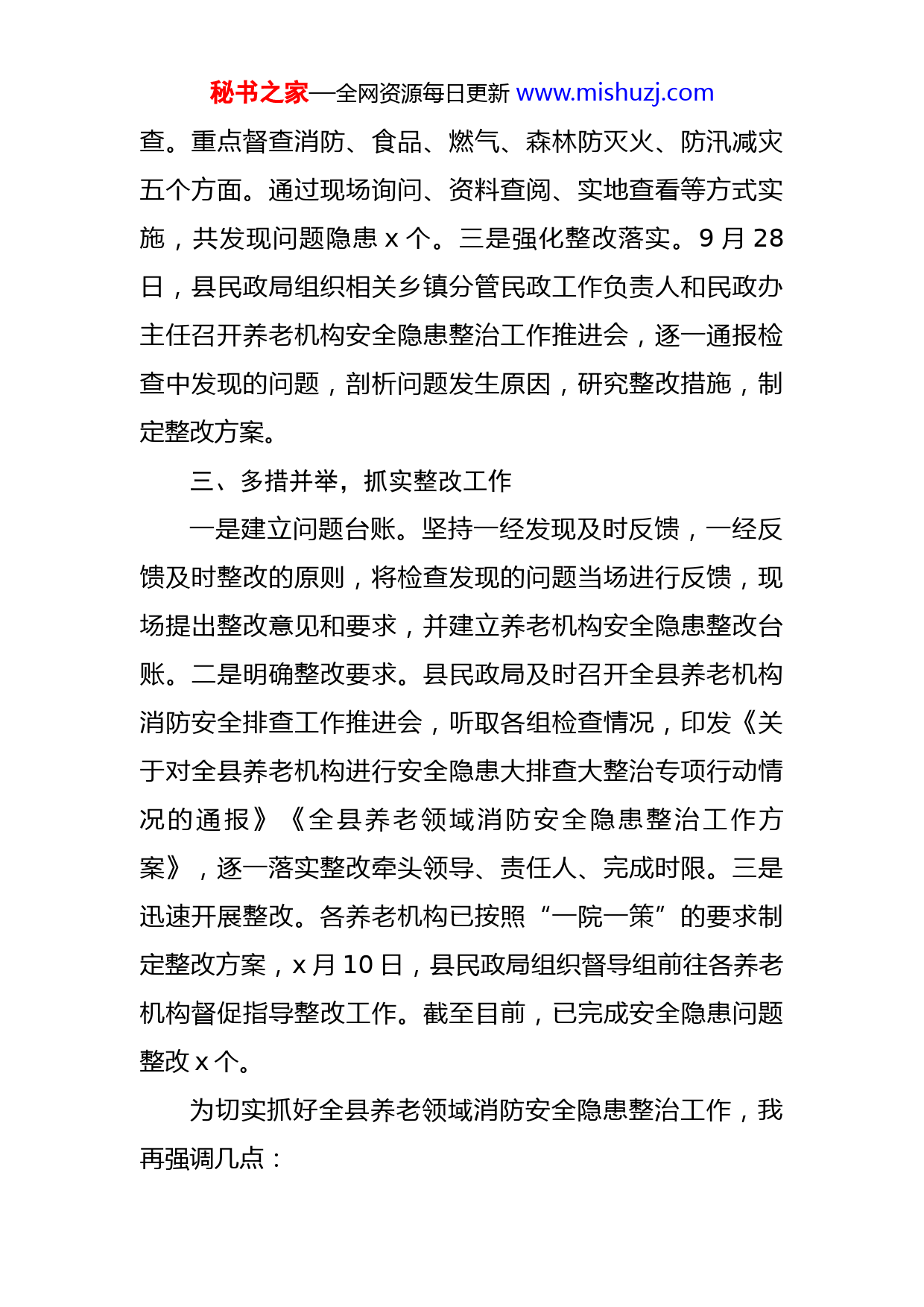 秘书之家—全网资源每日更新 www.mishuzj.com

查。重点督查消防、食品、燃气、森林防灭火、防汛减灾五个方面。通过现场询问、资料查阅、实地查看等方式实施，共发现问题隐患 x 个。三是强化整改落实。9 月 28 日，县民政局组织相关乡镇分管民政工作负责人和民政办主任召开养老机构安全隐患整治工作推进会，逐一通报检查中发现的问题，剖析问题发生原因，研究整改措施，制定整改方案。

三、多措并举，抓实整改工作

一是建立问题台账。坚持一经发现及时反馈，一经反馈及时整改的原则，将检查发现的问题当场进行反馈，现场提出整改意见和要求，并建立养老机构安全隐患整改台账。二是明确整改要求。县民政局及时召开全县养老机构消防安全排查工作推进会，听取各组检查情况，印发《关于对全县养老机构进行安全隐患大排查大整治专项行动情况的通报》《全县养老领域消防安全隐患整治工作方案》，逐一落实整改牵头领导、责任人、完成时限。三是迅速开展整改。各养老机构已按照“一院一策”的要求制定整改方案，x 月 10 日，县民政局组织督导组前往各养老机构督促指导整改工作。截至目前，已完成安全隐患问题整改 x 个。

为切实抓好全县养老领域消防安全隐患整治工作，我再强调几点：